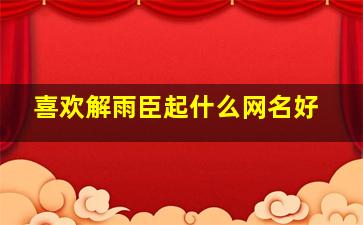 喜欢解雨臣起什么网名好